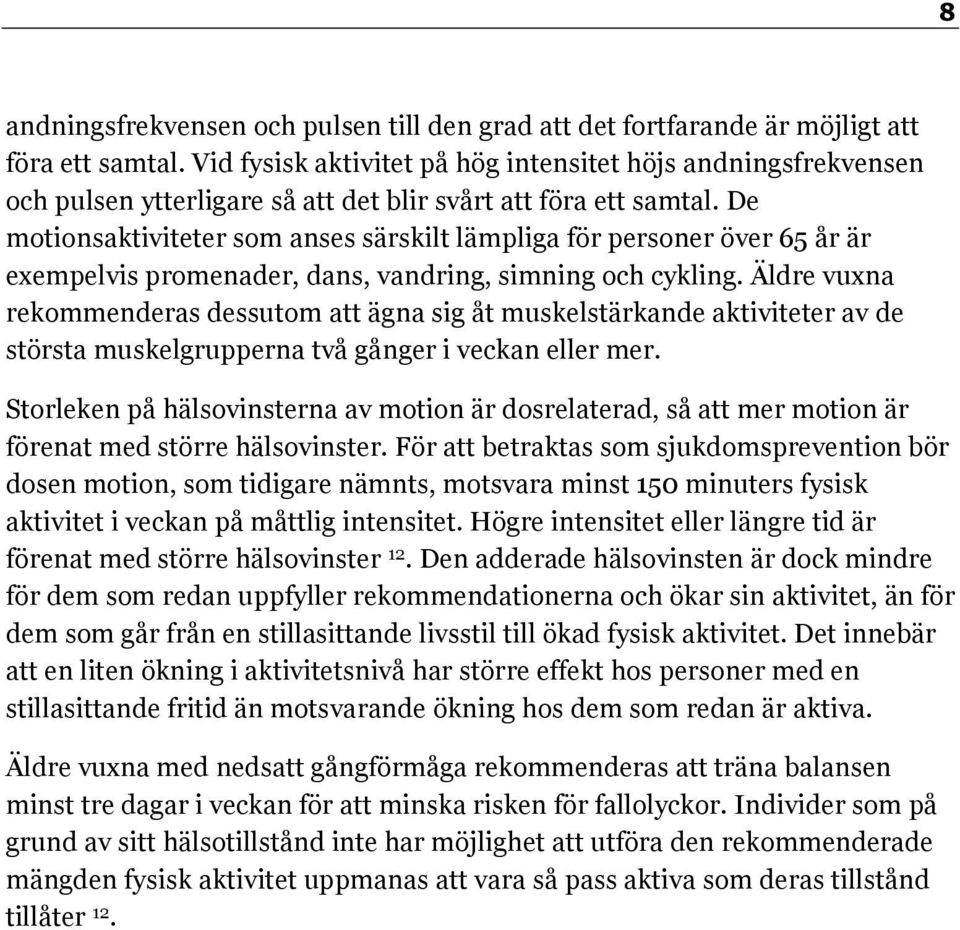 8

andningsfrekvensen och pulsen till den grad att det fortfarande är möjligt att föra ett samtal. Vid fysisk aktivitet på hög intensitet höjs andningsfrekvensen och pulsen ytterligare så att det blir svårt att föra ett samtal. De motionsaktiviteter som anses särskilt lämpliga för personer över 65 år är exempelvis promenader, dans, vandring, simning och cykling. Äldre vuxna rekommenderas dessutom att ägna sig åt muskelstärkande aktiviteter av de största muskelgrupperna två gånger i veckan eller mer.

Storleken på hälsovinsterna av motion är dosrelaterad, så att mer motion är förenat med större hälsovinster. För att betraktas som sjukdomsprevention bör dosen motion, som tidigare nämnts, motsvara minst 150 minuters fysisk aktivitet i veckan på måttlig intensitet. Högre intensitet eller längre tid är förenat med större hälsovinster $^{12}$. Den adderade hälsovinsten är dock mindre för dem som redan uppfyller rekommendationerna och ökar sin aktivitet, än för dem som går från en stillasittande livsstil till ökad fysisk aktivitet. Det innebär att en liten ökning i aktivitetsnivå har större effekt hos personer med en stillasittande fritid än motsvarande ökning hos dem som redan är aktiva.

Äldre vuxna med nedsatt gångförmåga rekommenderas att träna balansen minst tre dagar i veckan för att minska risken för fallolyckor. Individer som på grund av sitt hälsotillstånd inte har möjlighet att utföra den rekommenderade mängden fysisk aktivitet uppmanas att vara så pass aktiva som deras tillstånd tillåter $^{12}$.